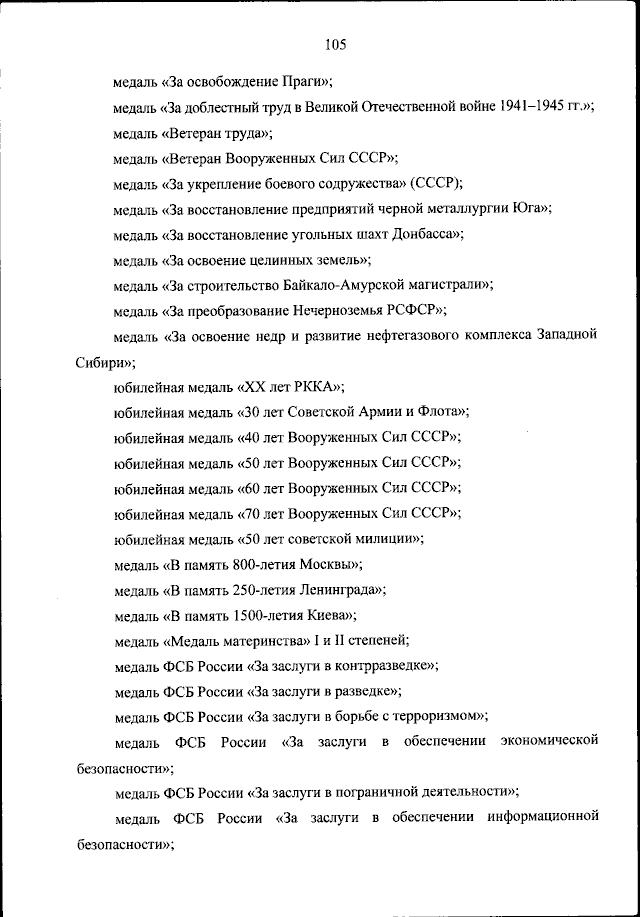 105

медаль «За освобождение Праги»;

медаль «За доблестный труд в Великой Отечественной войне 1941–1945 гг.»;

медаль «Ветеран труда»;

медаль «Ветеран Вооруженных Сил СССР»;

медаль «За укрепление боевого содружества» (СССР);

медаль «За восстановление предприятий черной металлургии Юга»;

медаль «За восстановление угольных шахт Донбасса»;

медаль «За освоение целинных земель»;

медаль «За строительство Байкало-Амурской магистрали»;

медаль «За преобразование Нечерноземья РСФСР»;

медаль «За освоение недр и развитие нефтегазового комплекса Западной Сибири»;

юбилейная медаль «XX лет РККА»;

юбилейная медаль «30 лет Советской Армии и Флота»;

юбилейная медаль «40 лет Вооруженных Сил СССР»;

юбилейная медаль «50 лет Вооруженных Сил СССР»;

юбилейная медаль «60 лет Вооруженных Сил СССР»;

юбилейная медаль «70 лет Вооруженных Сил СССР»;

юбилейная медаль «50 лет советской милиции»;

медаль «В память 800-летия Москвы»;

медаль «В память 250-летия Ленинграда»;

медаль «В память 1500-летия Киева»;

медаль «Медаль материнства» I и II степеней;

медаль ФСБ России «За заслуги в контрразведке»;

медаль ФСБ России «За заслуги в разведке»;

медаль ФСБ России «За заслуги в борьбе с терроризмом»;

медаль ФСБ России «За заслуги в обеспечении экономической безопасности»;

медаль ФСБ России «За заслуги в пограничной деятельности»;

медаль ФСБ России «За заслуги в обеспечении информационной безопасности»;